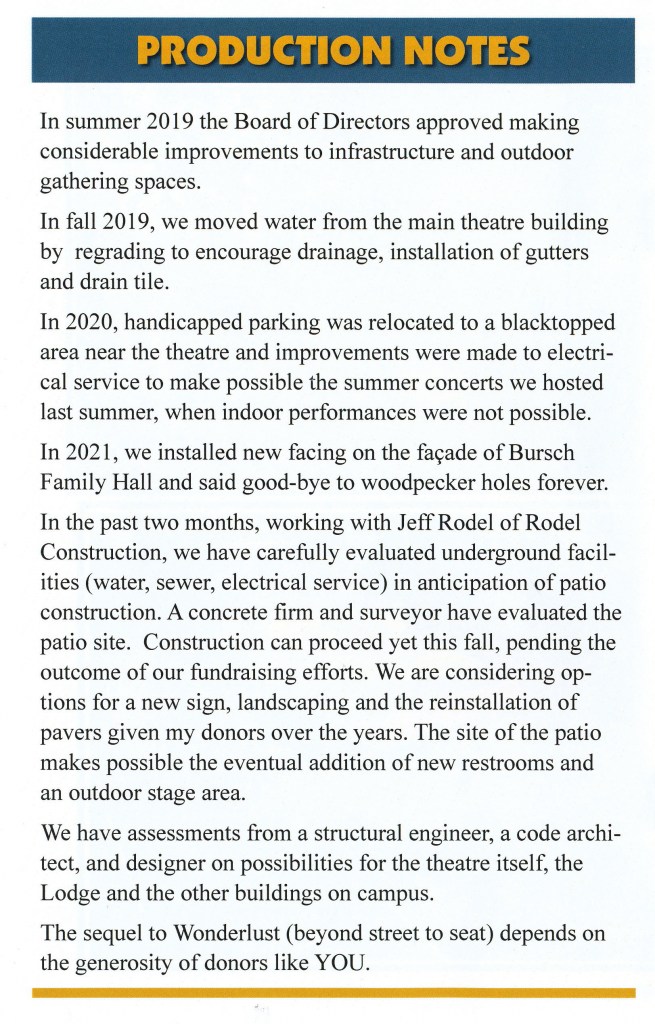 PRODUCTION NOTES

In summer 2019 the Board of Directors approved making considerable improvements to infrastructure and outdoor gathering spaces.

In fall 2019, we moved water from the main theatre building by regrading to encourage drainage, installation of gutters and drain tile.

In 2020, handicapped parking was relocated to a blacktopped area near the theatre and improvements were made to electrical service to make possible the summer concerts we hosted last summer, when indoor performances were not possible.

In 2021, we installed new facing on the façade of Bursch Family Hall and said good-bye to woodpecker holes forever.

In the past two months, working with Jeff Rodel of Rodel Construction, we have carefully evaluated underground facilities (water, sewer, electrical service) in anticipation of patio construction. A concrete firm and surveyor have evaluated the patio site. Construction can proceed yet this fall, pending the outcome of our fundraising efforts. We are considering options for a new sign, landscaping and the reinstallation of pavers given my donors over the years. The site of the patio makes possible the eventual addition of new restrooms and an outdoor stage area.

We have assessments from a structural engineer, a code architect, and designer on possibilities for the theatre itself, the Lodge and the other buildings on campus.

The sequel to Wonderlust (beyond street to seat) depends on the generosity of donors like YOU.